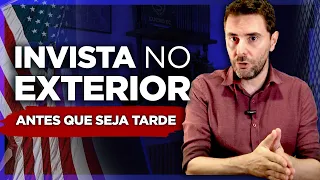 INVISTA NO EXTERIOR

ANTES QUE SEJA TARDE